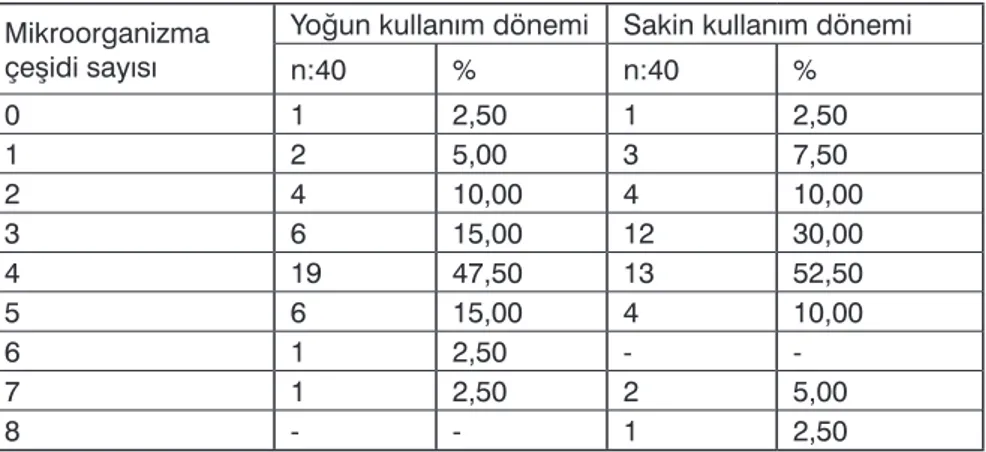 | Mikroorganizma çeşidi sayısı | Yoğun kullanım dönemi | | Sakin kullanım dönemi | |
|---|---|---|---|---|
| | n:40 | % | n:40 | % |
| 0 | 1 | 2,50 | 1 | 2,50 |
| 1 | 2 | 5,00 | 3 | 7,50 |
| 2 | 4 | 10,00 | 4 | 10,00 |
| 3 | 6 | 15,00 | 12 | 30,00 |
| 4 | 19 | 47,50 | 13 | 52,50 |
| 5 | 6 | 15,00 | 4 | 10,00 |
| 6 | 1 | 2,50 | - | - |
| 7 | 1 | 2,50 | 2 | 5,00 |
| 8 | - | - | 1 | 2,50 |